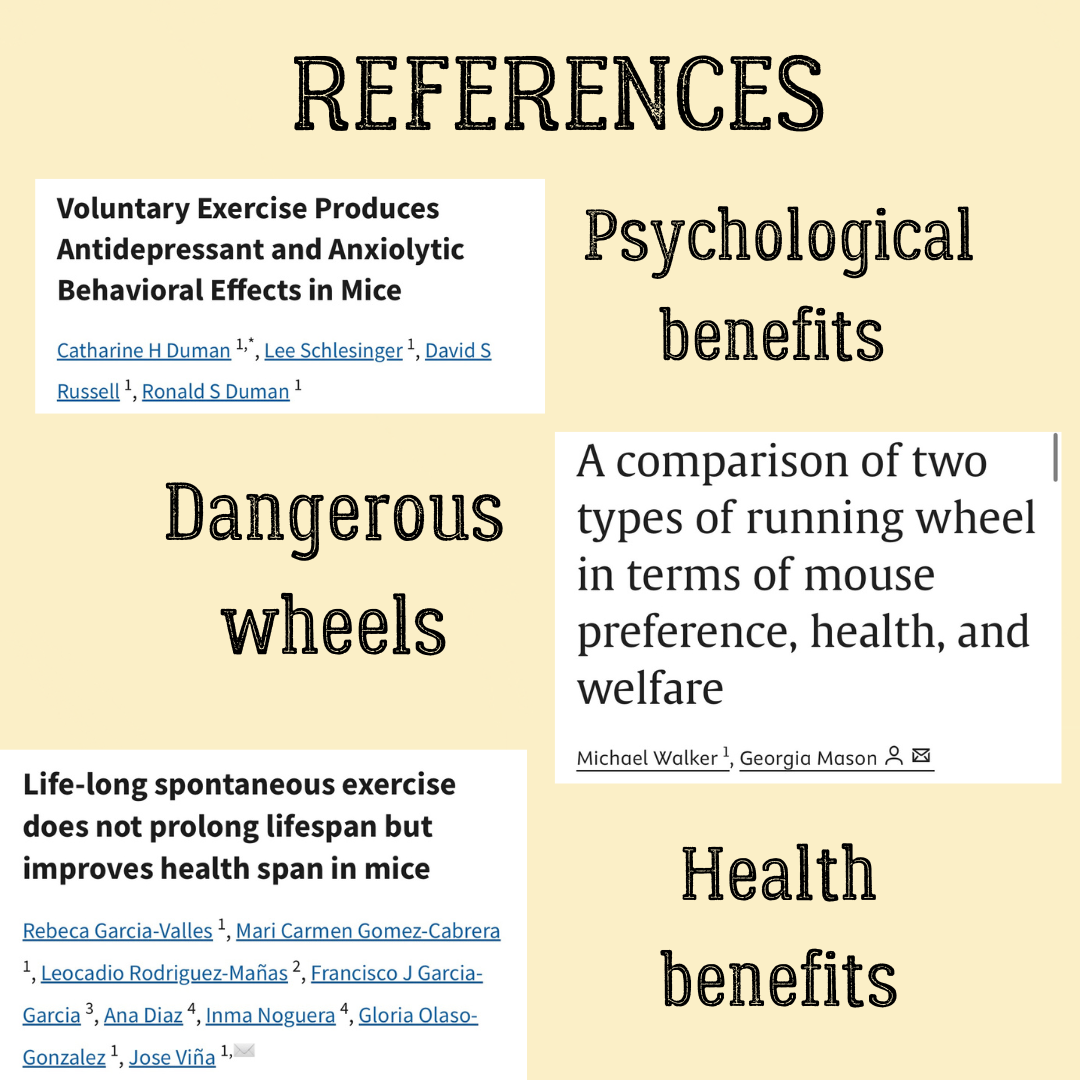 REFERENCES

Voluntary Exercise Produces Antidepressant and Anxiolytic Behavioral Effects in Mice

Catharine H Duman $^{1,*}$, Lee Schlesinger $^{1}$, David S Russell $^{1}$, Ronald S Duman $^{1}$

Psychological benefits

Dangerous wheels

A comparison of two types of running wheel in terms of mouse preference, health, and welfare

Michael Walker $^{1}$, Georgia Mason

Life-long spontaneous exercise does not prolong lifespan but improves health span in mice

Rebeca Garcia-Valles $^{1}$, Mari Carmen Gomez-Cabrera $^{1}$, Leocadio Rodriguez-Mañas $^{2}$, Francisco J Garcia-Garcia $^{3}$, Ana Diaz $^{4}$, Inma Noguera $^{4}$, Gloria Olaso-Gonzalez $^{1}$, Jose Viña $^{1,}$

Health benefits